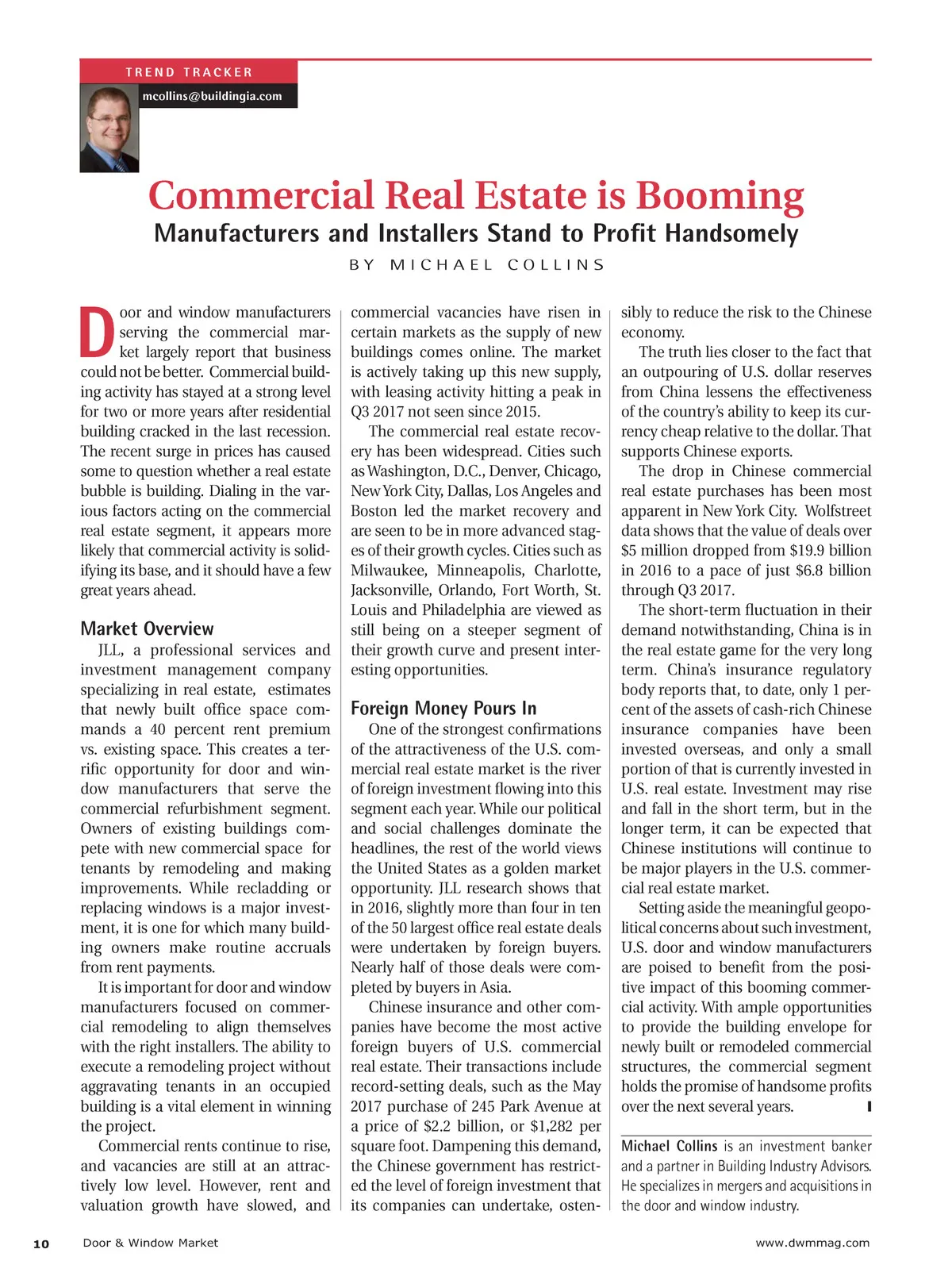 TREND TRACKER

mcollins@buildingia.com

Commercial Real Estate is Booming

Manufacturers and Installers Stand to Profit Handsomely

BY MICHAEL COLLINS

Door and window manufacturers serving the commercial market largely report that business could not be better. Commercial building activity has stayed at a strong level for two or more years after residential building cracked in the last recession. The recent surge in prices has caused some to question whether a real estate bubble is building. Dialing in the various factors acting on the commercial real estate segment, it appears more likely that commercial activity is solidifying its base, and it should have a few great years ahead.

Market Overview

JLL, a professional services and investment management company specializing in real estate, estimates that newly built office space commands a 40 percent rent premium vs. existing space. This creates a terrific opportunity for door and window manufacturers that serve the commercial refurbishment segment. Owners of existing buildings compete with new commercial space for tenants by remodeling and making improvements. While recladding or replacing windows is a major investment, it is one for which many building owners make routine accruals from rent payments.

It is important for door and window manufacturers focused on commercial remodeling to align themselves with the right installers. The ability to execute a remodeling project without aggravating tenants in an occupied building is a vital element in winning the project.

Commercial rents continue to rise, and vacancies are still at an attractively low level. However, rent and valuation growth have slowed, and commercial vacancies have risen in certain markets as the supply of new buildings comes online. The market is actively taking up this new supply, with leasing activity hitting a peak in Q3 2017 not seen since 2015.

The commercial real estate recovery has been widespread. Cities such as Washington, D.C., Denver, Chicago, New York City, Dallas, Los Angeles and Boston led the market recovery and are seen to be in more advanced stages of their growth cycles. Cities such as Milwaukee, Minneapolis, Charlotte, Jacksonville, Orlando, Fort Worth, St. Louis and Philadelphia are viewed as still being on a steeper segment of their growth curve and present interesting opportunities.

Foreign Money Pours In

One of the strongest confirmations of the attractiveness of the U.S. commercial real estate market is the river of foreign investment flowing into this segment each year. While our political and social challenges dominate the headlines, the rest of the world views the United States as a golden market opportunity. JLL research shows that in 2016, slightly more than four in ten of the 50 largest office real estate deals were undertaken by foreign buyers. Nearly half of those deals were completed by buyers in Asia.

Chinese insurance and other companies have become the most active foreign buyers of U.S. commercial real estate. Their transactions include record-setting deals, such as the May 2017 purchase of 245 Park Avenue at a price of $2.2 billion, or $1,282 per square foot. Dampening this demand, the Chinese government has restricted the level of foreign investment that its companies can undertake, ostensibly to reduce the risk to the Chinese economy.

The truth lies closer to the fact that an outpouring of U.S. dollar reserves from China lessens the effectiveness of the country's ability to keep its currency cheap relative to the dollar. That supports Chinese exports.

The drop in Chinese commercial real estate purchases has been most apparent in New York City. Wolfstreet data shows that the value of deals over $5 million dropped from $19.9 billion in 2016 to a pace of just $6.8 billion through Q3 2017.

The short-term fluctuation in their demand notwithstanding, China is in the real estate game for the very long term. China's insurance regulatory body reports that, to date, only 1 percent of the assets of cash-rich Chinese insurance companies have been invested overseas, and only a small portion of that is currently invested in U.S. real estate. Investment may rise and fall in the short term, but in the longer term, it can be expected that Chinese institutions will continue to be major players in the U.S. commercial real estate market.

Setting aside the meaningful geopolitical concerns about such investment, U.S. door and window manufacturers are poised to benefit from the positive impact of this booming commercial activity. With ample opportunities to provide the building envelope for newly built or remodeled commercial structures, the commercial segment holds the promise of handsome profits over the next several years.

Michael Collins is an investment banker and a partner in Building Industry Advisors. He specializes in mergers and acquisitions in the door and window industry.

10 Door & Window Market www.dwmmag.com